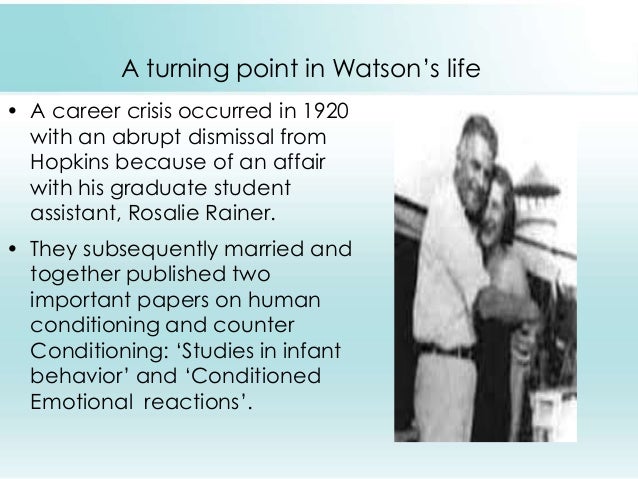 A turning point in Watson's life

• A career crisis occurred in 1920 with an abrupt dismissal from Hopkins because of an affair with his graduate student assistant, Rosalie Rainer.

• They subsequently married and together published two important papers on human conditioning and counter Conditioning: 'Studies in infant behavior' and 'Conditioned Emotional reactions'.